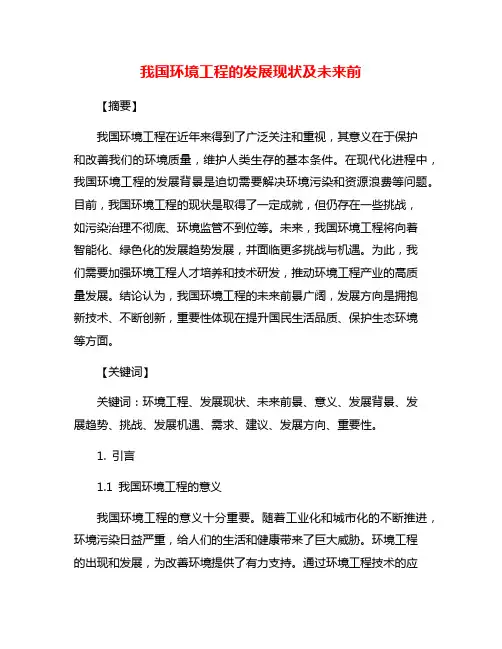 我国环境工程的发展现状及未来前

【摘要】

我国环境工程在近年来得到了广泛关注和重视，其意义在于保护和改善我们的环境质量，维护人类生存的基本条件。在现代化进程中，我国环境工程的发展背景是迫切需要解决环境污染和资源浪费等问题。目前，我国环境工程的现状是取得了一定成就，但仍存在一些挑战，如污染治理不彻底、环境监管不到位等。未来，我国环境工程将向着智能化、绿色化的发展趋势发展，并面临更多挑战与机遇。为此，我们需要加强环境工程人才培养和技术研发，推动环境工程产业的高质量发展。结论认为，我国环境工程的未来前景广阔，发展方向是拥抱新技术、不断创新，重要性体现在提升国民生活品质、保护生态环境等方面。

【关键词】

关键词：环境工程、发展现状、未来前景、意义、发展背景、发展趋势、挑战、发展机遇、需求、建议、发展方向、重要性。

1. 引言

1.1 我国环境工程的意义

我国环境工程的意义十分重要。随着工业化和城市化的不断推进，环境污染日益严重，给人们的生活和健康带来了巨大威胁。环境工程的出现和发展，为改善环境提供了有力支持。通过环境工程技术的应